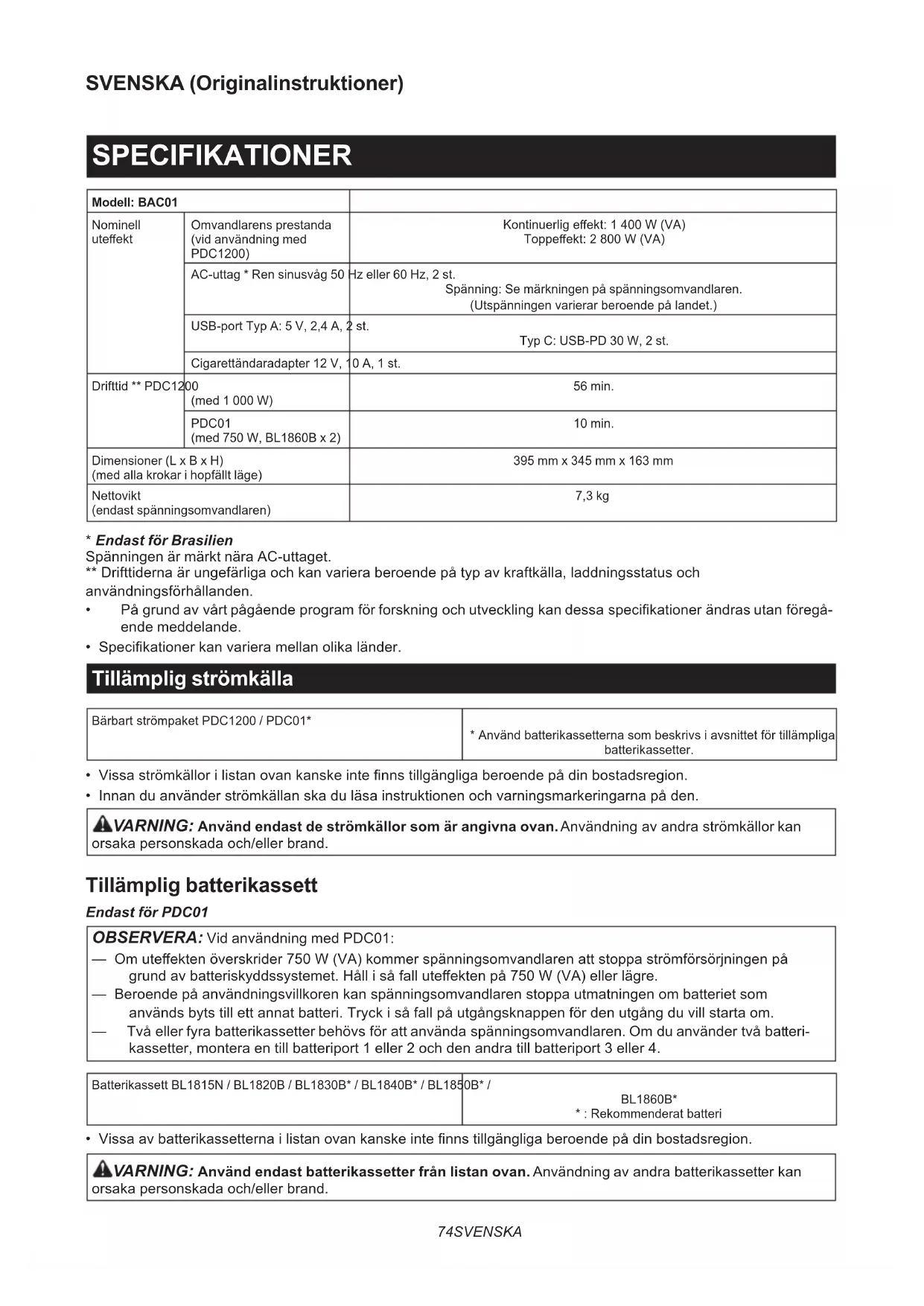 SVENSKA (Originalinstruktioner)

SPECIFIKATIONER

| Modell: BAC01 | | |
|---|---|---|
| Nominell uteffekt | Omvandlarens prestanda (vid användning med PDC1200) | Kontinuerlig effekt: 1 400 W (VA) Toppeffekt: 2 800 W (VA) |
| | AC-uttag * | Ren sinusvåg 50 Hz eller 60 Hz, 2 st. Spänning: Se märkningen på spänningsomvandlaren. (Utspänningen varierar beroende på landet.) |
| | USB-port | Typ A: 5 V, 2,4 A, 2 st. Typ C: USB-PD 30 W, 2 st. |
| | Cigarettändaradapter | 12 V, 10 A, 1 st. |
| Drifttid ** | PDC1200 (med 1 000 W) | 56 min. |
| | PDC01 (med 750 W, BL1860B x 2) | 10 min. |
| Dimensioner (L x B x H) (med alla krokar i hopfällt läge) | | 395 mm x 345 mm x 163 mm |
| Nettovikt (endast spänningsomvandlaren) | | 7,3 kg |

* Endast för Brasilien
Spänningen är märkt nära AC-uttaget.
** Drifttiderna är ungefärliga och kan variera beroende på typ av kraftkälla, laddningsstatus och användningsförhållanden.
• På grund av vårt pågående program för forskning och utveckling kan dessa specifikationer ändras utan föregående meddelande.
• Specifikationer kan variera mellan olika länder.

Tillämplig strömkälla

| Bärbart strömpaket | PDC1200 / PDC01* * Använd batterikassetterna som beskrivs i avsnittet för tillämpliga batterikassetter. |
|---|---|

• Vissa strömkällor i listan ovan kanske inte finns tillgängliga beroende på din bostadsregion.
• Innan du använder strömkällan ska du läsa instruktionen och varningsmarkeringarna på den.

VARNING: Använd endast de strömkällor som är angivna ovan. Användning av andra strömkällor kan orsaka personskada och/eller brand.

Tillämplig batterikassett

Endast för PDC01

OBSERVERA: Vid användning med PDC01:
— Om uteffekten överskrider 750 W (VA) kommer spänningsomvandlaren att stoppa strömförsörjningen på grund av batteriskyddssystemet. Håll i så fall uteffekten på 750 W (VA) eller lägre.
— Beroende på användningsvillkoren kan spänningsomvandlaren stoppa utmatningen om batteriet som används byts till ett annat batteri. Tryck i så fall på utgångsknappen för den utgång du vill starta om.
— Två eller fyra batterikassetter behövs för att använda spänningsomvandlaren. Om du använder två batterikassetter, montera en till batteriport 1 eller 2 och den andra till batteriport 3 eller 4.

| Batterikassett | BL1815N / BL1820B / BL1830B* / BL1840B* / BL1850B* / BL1860B* * : Rekommenderat batteri |
|---|---|

• Vissa av batterikassetterna i listan ovan kanske inte finns tillgängliga beroende på din bostadsregion.

VARNING: Använd endast batterikassetter från listan ovan. Användning av andra batterikassetter kan orsaka personskada och/eller brand.

74SVENSKA